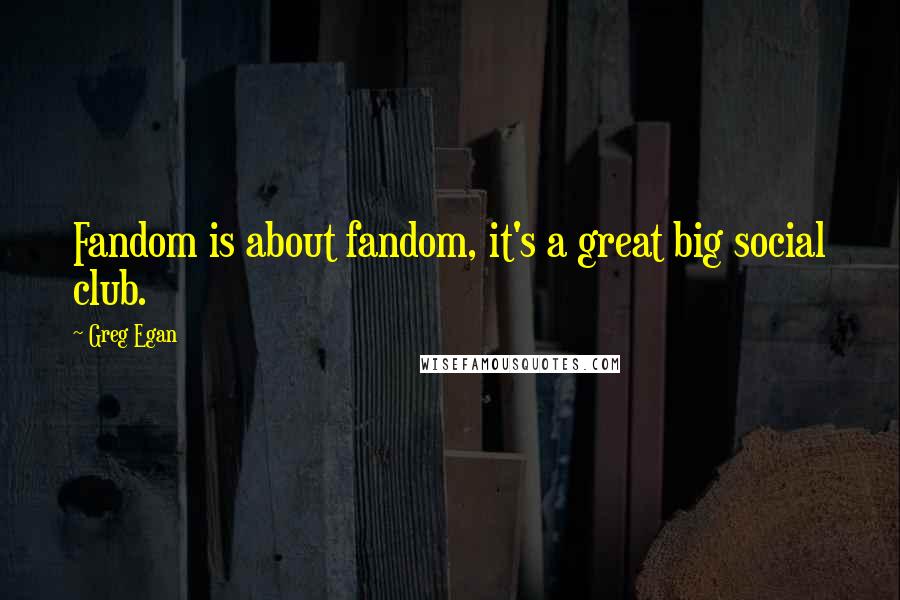 Fandom is about fandom, it's a great big social club.

~ Greg Egan

WISEFAMOUSQUOTES.COM